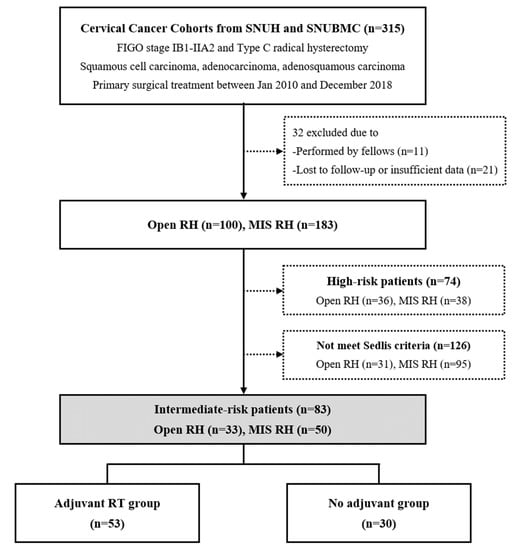 Cervical Cancer Cohorts from SNUH and SNUBMC (n=315)
FIGO stage IB1-IIA2 and Type C radical hysterectomy
Squamous cell carcinoma, adenocarcinoma, adenosquamous carcinoma
Primary surgical treatment between Jan 2010 and December 2018

32 excluded due to
-Performed by fellows (n=11)
-Lost to follow-up or insufficient data (n=21)

Open RH (n=100), MIS RH (n=183)

High-risk patients (n=74)
Open RH (n=36), MIS RH (n=38)

Not meet Sedlis criteria (n=126)
Open RH (n=31), MIS RH (n=95)

Intermediate-risk patients (n=83)
Open RH (n=33), MIS RH (n=50)

Adjuvant RT group
(n=53)

No adjuvant group
(n=30)